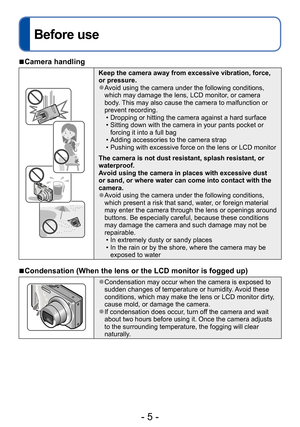 Before use

■Camera handling

Keep the camera away from excessive vibration, force, or pressure.
●Avoid using the camera under the following conditions, which may damage the lens, LCD monitor, or camera body. This may also cause the camera to malfunction or prevent recording.
• Dropping or hitting the camera against a hard surface
• Sitting down with the camera in your pants pocket or forcing it into a full bag
• Adding accessories to the camera strap
• Pushing with excessive force on the lens or LCD monitor

The camera is not dust resistant, splash resistant, or waterproof.
Avoid using the camera in places with excessive dust or sand, or where water can come into contact with the camera.
●Avoid using the camera under the following conditions, which present a risk that sand, water, or foreign material may enter the camera through the lens or openings around buttons. Be especially careful, because these conditions may damage the camera and such damage may not be repairable.
• In extremely dusty or sandy places
• In the rain or by the shore, where the camera may be exposed to water

■Condensation (When the lens or the LCD monitor is fogged up)

●Condensation may occur when the camera is exposed to sudden changes of temperature or humidity. Avoid these conditions, which may make the lens or LCD monitor dirty, cause mold, or damage the camera.
●If condensation does occur, turn off the camera and wait about two hours before using it. Once the camera adjusts to the surrounding temperature, the fogging will clear naturally.

- 5 -